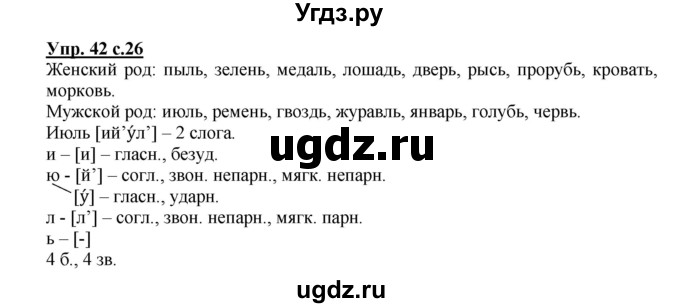 Угдз.ру

Упр. 42 с.26
Женский род: пыль, зелень, медаль, лошадь, дверь, рысь, прорубь, кровать, морковь.
Мужской род: июль, ремень, гвоздь, журавль, январь, голубь, червь.
Июль [ий’у́л’] – 2 слога.

ugdz.ru

и – [и] – гласн., безуд.
ю - [й’] – согл., звон. непарн., мягк. непарн.
[у́] – гласн., ударн.
л - [л’] – согл., звон. непарн., мягк. парн.
ь – [-]
4 б., 4 зв.

ugdz.ru